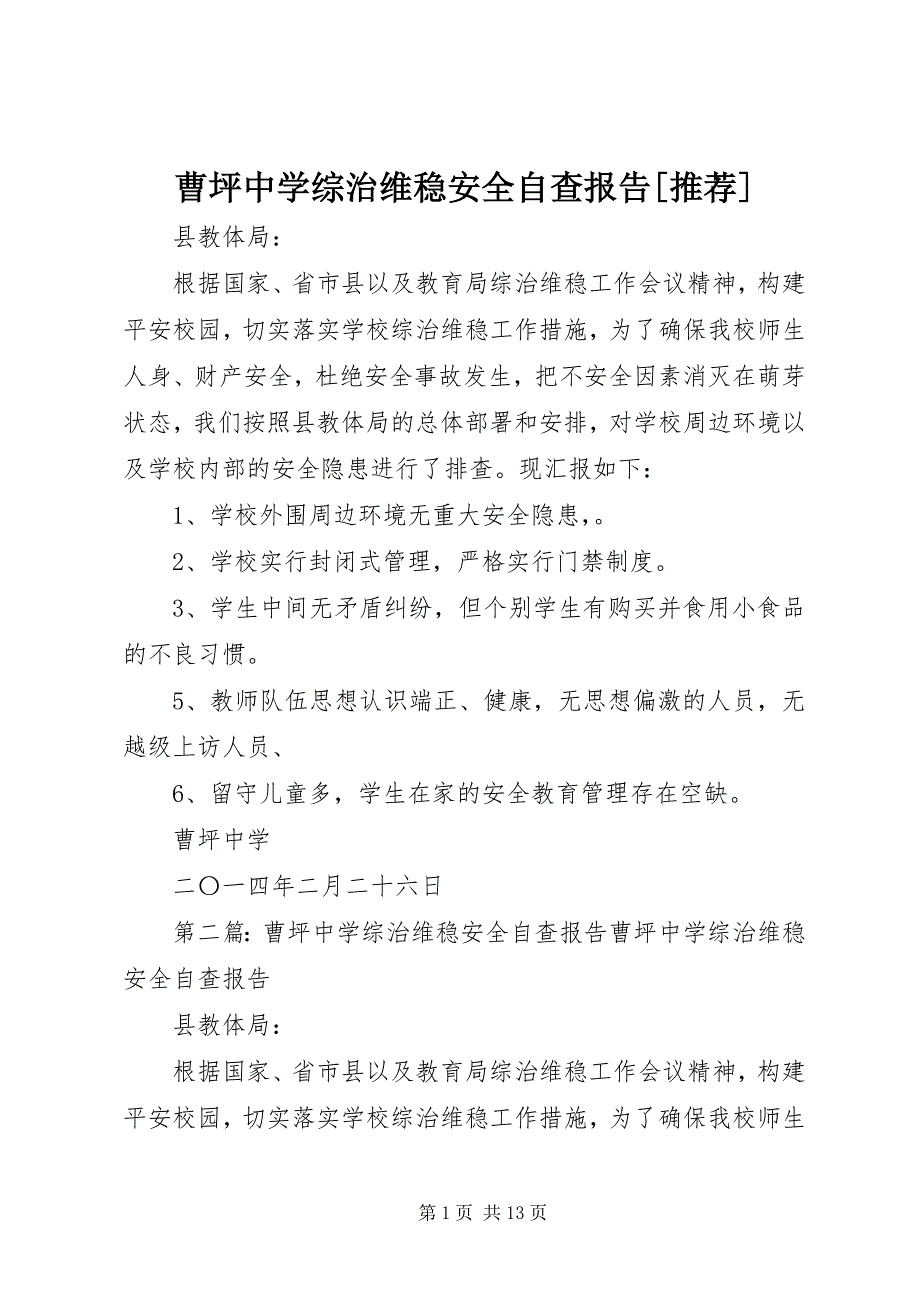 曹坪中学综治维稳安全自查报告[推荐]

县教体局：

根据国家、省市县以及教育局综治维稳工作会议精神，构建平安校园，切实落实学校综治维稳工作措施，为了确保我校师生人身、财产安全，杜绝安全事故发生，把不安全因素消灭在萌芽状态，我们按照县教体局的总体部署和安排，对学校周边环境以及学校内部的安全隐患进行了排查。现汇报如下：

1、学校外围周边环境无重大安全隐患，。

2、学校实行封闭式管理，严格实行门禁制度。

3、学生中间无矛盾纠纷，但个别学生有购买并食用小食品的不良习惯。

5、教师队伍思想认识端正、健康，无思想偏激的人员，无越级上访人员、

6、留守儿童多，学生在家的安全教育管理存在空缺。

曹坪中学

二〇一四年二月二十六日

第二篇：曹坪中学综治维稳安全自查报告曹坪中学综治维稳安全自查报告

县教体局：

根据国家、省市县以及教育局综治维稳工作会议精神，构建平安校园，切实落实学校综治维稳工作措施，为了确保我校师生

第 1 页 共 13 页